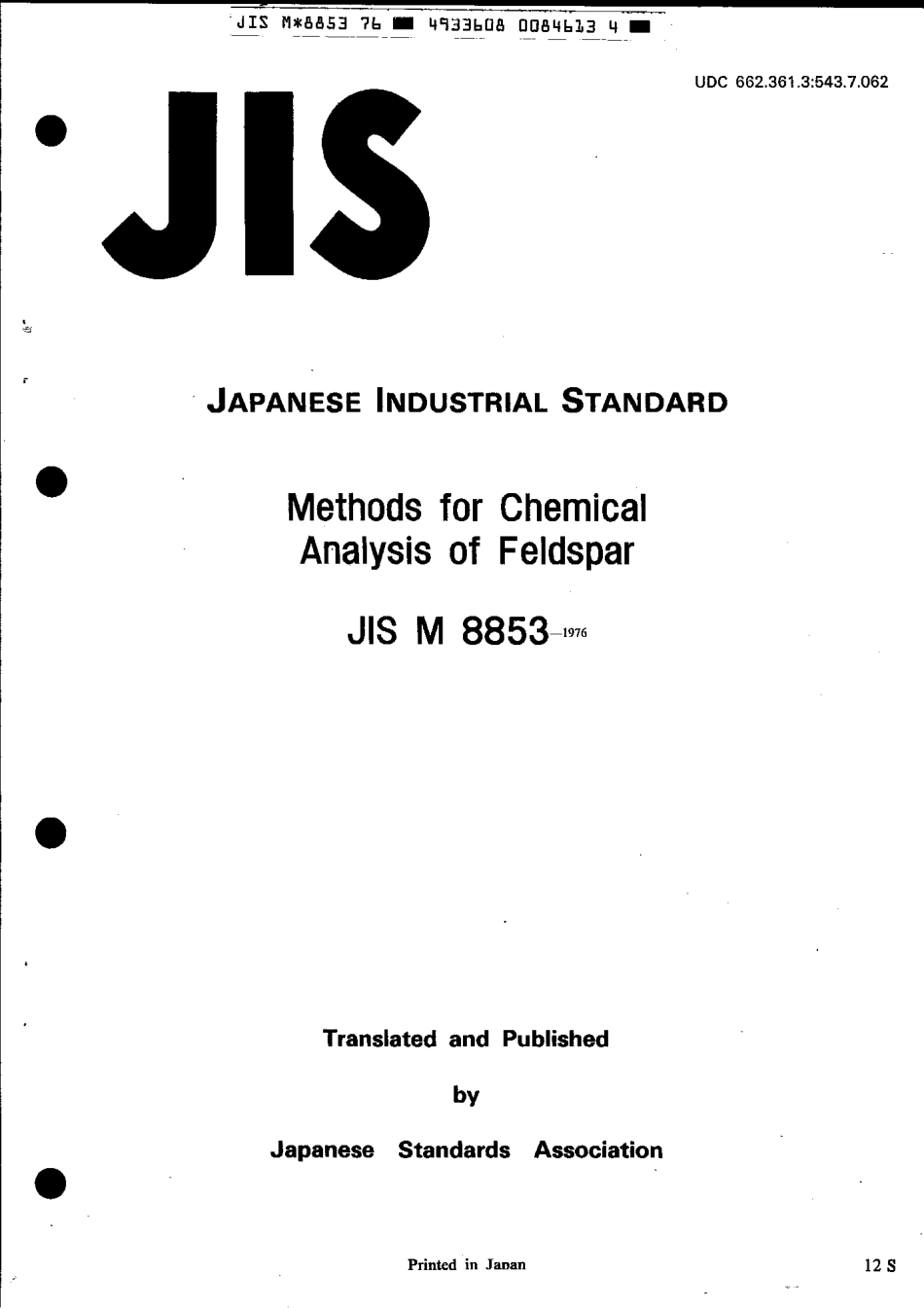 JIS M*8853 76 ■ 4933608 0084613 4 ■

UDC 662.361.3:543.7.062

JIS

JAPANESE INDUSTRIAL STANDARD

Methods for Chemical Analysis of Feldspar

JIS M 8853-1976

Translated and Published

by

Japanese Standards Association

Printed in Japan

12 S